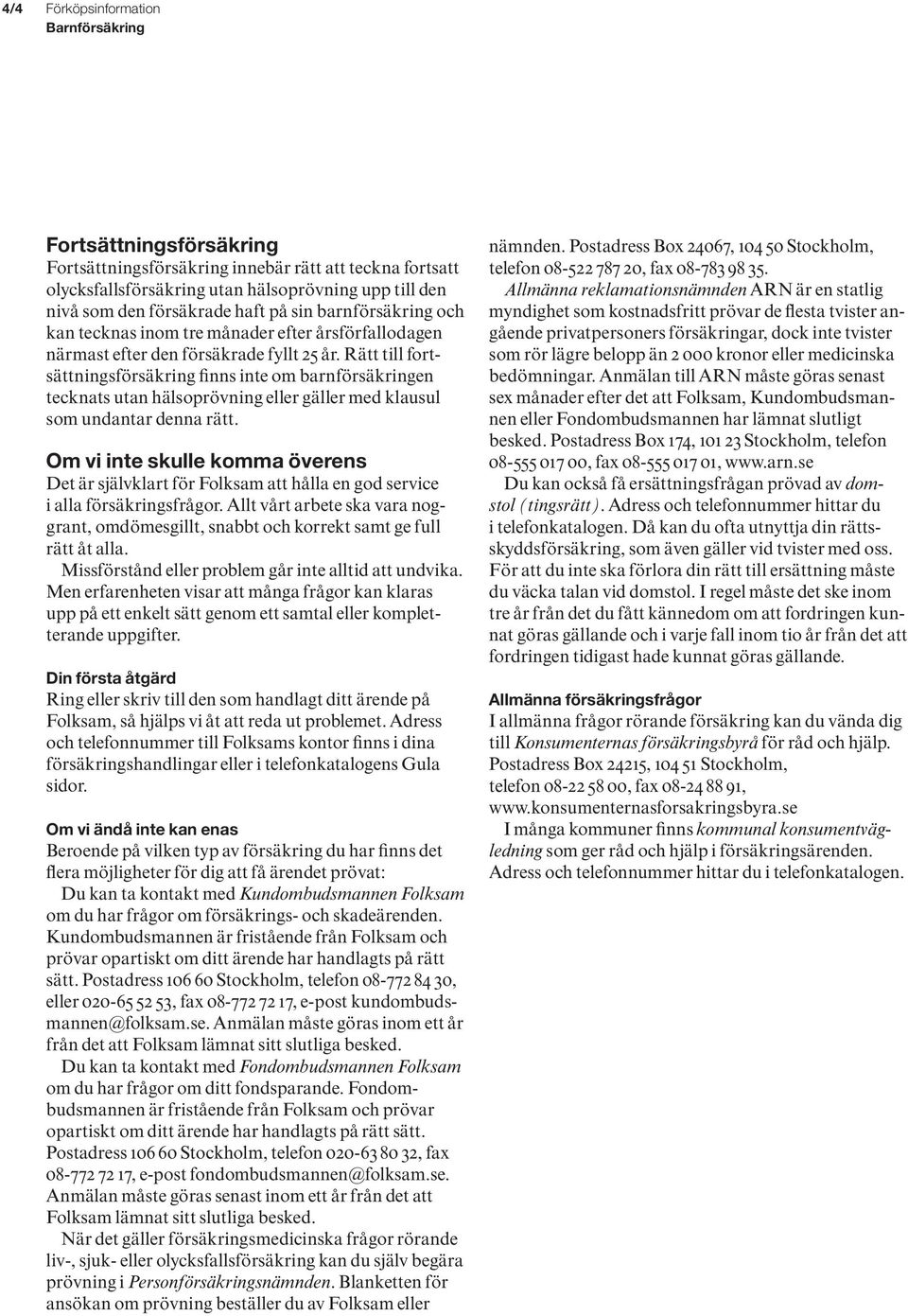 4/4 Förköpsinformation
Barnförsäkring

Fortsättningsförsäkring
Fortsättningsförsäkring innebär rätt att teckna fortsatt olycksfallsförsäkring utan hälsoprövning upp till den nivå som den försäkrade haft på sin barnförsäkring och kan tecknas inom tre månader efter årsförfallodagen närmast efter den försäkrade fyllt 25 år. Rätt till fortsättningsförsäkring finns inte om barnförsäkringen tecknats utan hälsoprövning eller gäller med klausul som undantar denna rätt.

Om vi inte skulle komma överens
Det är självklart för Folksam att hålla en god service i alla försäkringsfrågor. Allt vårt arbete ska vara noggrant, omdömesgillt, snabbt och korrekt samt ge full rätt åt alla.
Missförstånd eller problem går inte alltid att undvika. Men erfarenheten visar att många frågor kan klaras upp på ett enkelt sätt genom ett samtal eller kompletterande uppgifter.

Din första åtgärd
Ring eller skriv till den som handlagt ditt ärende på Folksam, så hjälps vi åt att reda ut problemet. Adress och telefonnummer till Folksams kontor finns i dina försäkringshandlingar eller i telefonkatalogens Gula sidor.

Om vi ändå inte kan enas
Beroende på vilken typ av försäkring du har finns det flera möjligheter för dig att få ärendet prövat:
Du kan ta kontakt med Kundombudsmannen Folksam om du har frågor om försäkrings- och skadeärenden. Kundombudsmannen är fristående från Folksam och prövar opartiskt om ditt ärende har handlagts på rätt sätt. Postadress 106 60 Stockholm, telefon 08-772 84 30, eller 020-65 52 53, fax 08-772 72 17, e-post kundombudsmannen@folksam.se. Anmälan måste göras inom ett år från det att Folksam lämnat sitt slutliga besked.
Du kan ta kontakt med Fondombudsmannen Folksam om du har frågor om ditt fondsparande. Fondombudsmannen är fristående från Folksam och prövar opartiskt om ditt ärende har handlagts på rätt sätt. Postadress 106 60 Stockholm, telefon 020-63 80 32, fax 08-772 72 17, e-post fondombudsmannen@folksam.se. Anmälan måste göras senast inom ett år från det att Folksam lämnat sitt slutliga besked.
När det gäller försäkringsmedicinska frågor rörande liv-, sjuk- eller olycksfallsförsäkring kan du själv begära prövning i Personförsäkringsnämnden. Blanketten för ansökan om prövning beställer du av Folksam eller nämnden. Postadress Box 24067, 104 50 Stockholm, telefon 08-522 787 20, fax 08-783 98 35.
Allmänna reklamationsnämnden ARN är en statlig myndighet som kostnadsfritt prövar de flesta tvister angående privatpersoners försäkringar, dock inte tvister som rör lägre belopp än 2 000 kronor eller medicinska bedömningar. Anmälan till ARN måste göras senast sex månader efter det att Folksam, Kundombudsmannen eller Fondombudsmannen har lämnat slutligt besked. Postadress Box 174, 101 23 Stockholm, telefon 08-555 017 00, fax 08-555 017 01, www.arn.se
Du kan också få ersättningsfrågan prövad av domstol (tingsrätt). Adress och telefonnummer hittar du i telefonkatalogen. Då kan du ofta utnyttja din rättsskyddsförsäkring, som även gäller vid tvister med oss. För att du inte ska förlora din rätt till ersättning måste du väcka talan vid domstol. I regel måste det ske inom tre år från det du fått kännedom om att fordringen kunnat göras gällande och i varje fall inom tio år från det att fordringen tidigast hade kunnat göras gällande.

Allmänna försäkringsfrågor
I allmänna frågor rörande försäkring kan du vända dig till Konsumenternas försäkringsbyrå för råd och hjälp. Postadress Box 24215, 104 51 Stockholm, telefon 08-22 58 00, fax 08-24 88 91, www.konsumenternasforsakringsbyra.se
I många kommuner finns kommunal konsumentvägledning som ger råd och hjälp i försäkringsärenden. Adress och telefonnummer hittar du i telefonkatalogen.